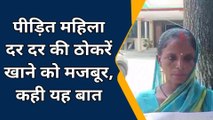 पीड़ित महिला दर दर की ठोकरें खाने को मजबूर, कही यह बात